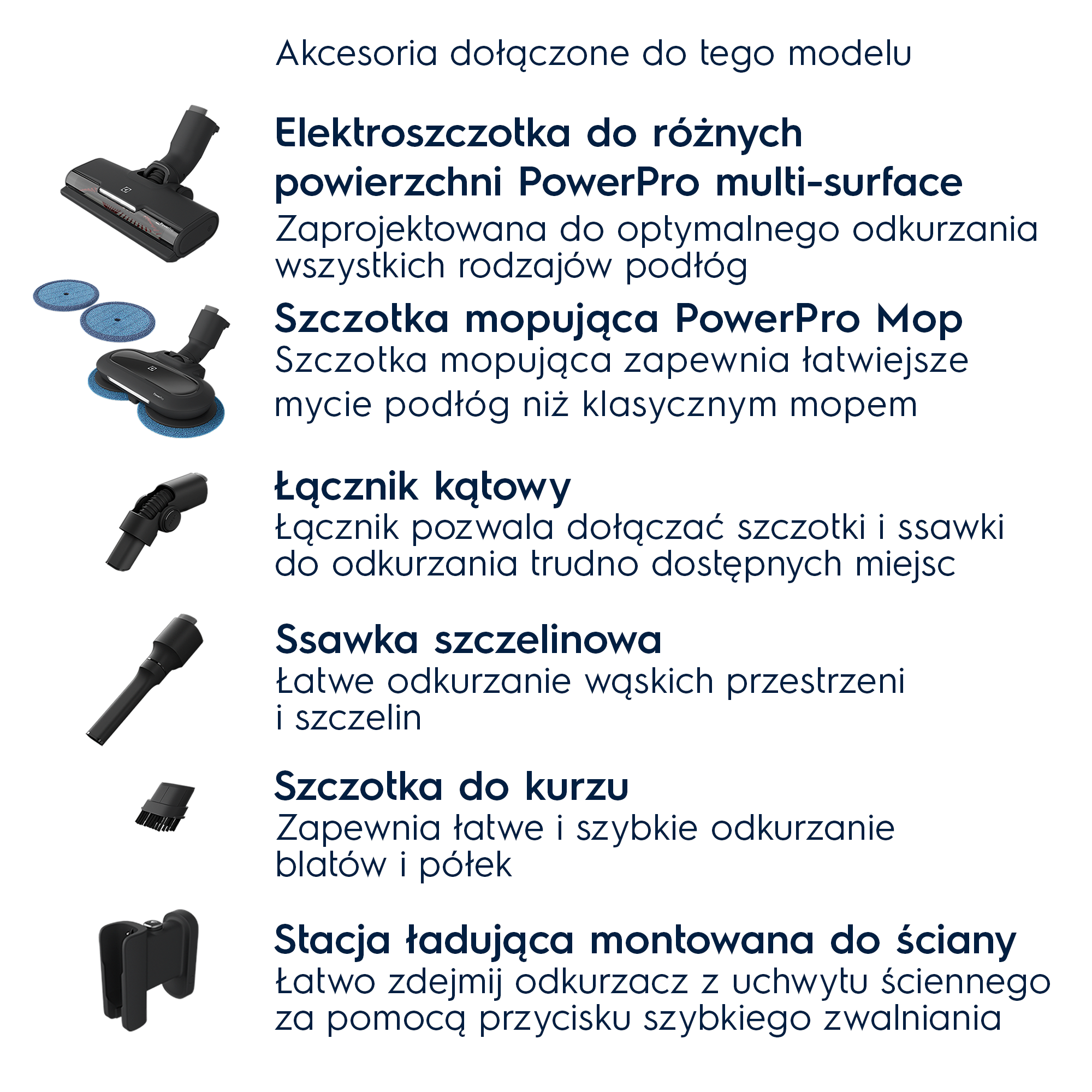 Akcesoria dołączone do tego modelu

Elektroszczotka do różnych powierzchni PowerPro multi-surface
Zaprojektowana do optymalnego odkurzania wszystkich rodzajów podłóg

Szczotka mopująca PowerPro Mop
Szczotka mopująca zapewnia łatwiejsze mycie podłóg niż klasycznym mopem

Łącznik kątowy
Łącznik pozwala dołączać szczotki i ssawki do odkurzania trudno dostępnych miejsc

Ssawka szczelinowa
Łatwe odkurzanie wąskich przestrzeni i szczelin

Szczotka do kurzu
Zapewnia łatwe i szybkie odkurzanie blatów i półek

Stacja ładująca montowana do ściany
Łatwo zdejmij odkurzacz z uchwytu ściennego za pomocą przycisku szybkiego zwalniania